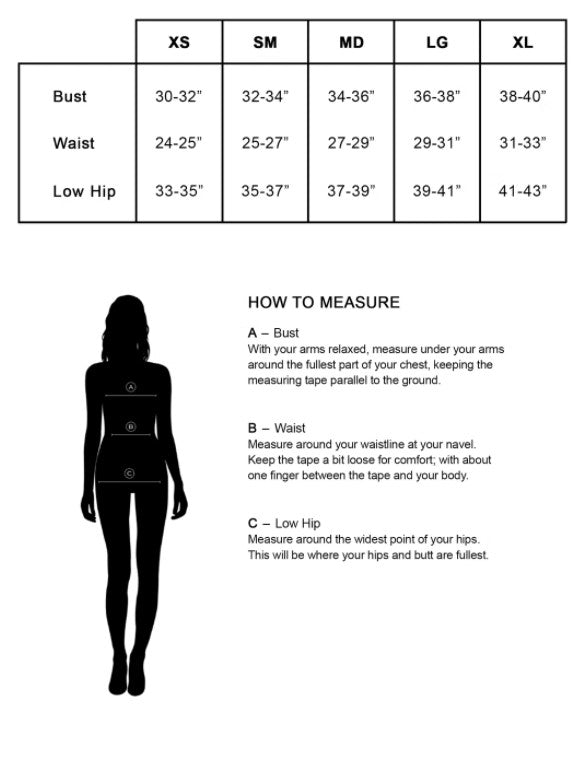 | | XS | SM | MD | LG | XL |
|---|---|---|---|---|---|
| Bust | 30-32” | 32-34” | 34-36” | 36-38” | 38-40” |
| Waist | 24-25” | 25-27” | 27-29” | 29-31” | 31-33” |
| Low Hip | 33-35” | 35-37” | 37-39” | 39-41” | 41-43” |

A
B
C

HOW TO MEASURE

A – Bust
With your arms relaxed, measure under your arms around the fullest part of your chest, keeping the measuring tape parallel to the ground.

B – Waist
Measure around your waistline at your navel. Keep the tape a bit loose for comfort; with about one finger between the tape and your body.

C – Low Hip
Measure around the widest point of your hips. This will be where your hips and butt are fullest.